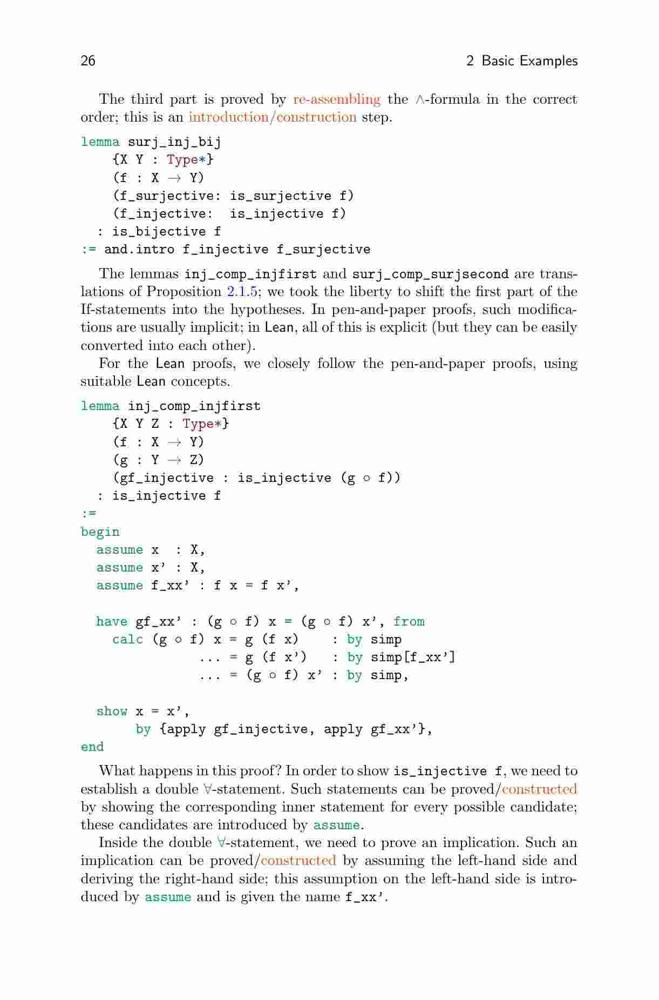 26 2 Basic Examples

The third part is proved by re-assembling the $\wedge$-formula in the correct order; this is an introduction/construction step.

lemma surj_inj_bij
    {X Y : Type*}
    (f : X → Y)
    (f_surjective: is_surjective f)
    (f_injective:  is_injective f)
  : is_bijective f
:= and.intro f_injective f_surjective

The lemmas inj_comp_injfirst and surj_comp_surjsecond are translations of Proposition 2.1.5; we took the liberty to shift the first part of the If-statements into the hypotheses. In pen-and-paper proofs, such modifications are usually implicit; in Lean, all of this is explicit (but they can be easily converted into each other).

For the Lean proofs, we closely follow the pen-and-paper proofs, using suitable Lean concepts.

lemma inj_comp_injfirst
    {X Y Z : Type*}
    (f : X → Y)
    (g : Y → Z)
    (gf_injective : is_injective (g ∘ f))
  : is_injective f
:=
begin
  assume x  : X,
  assume x' : X,
  assume f_xx' : f x = f x',

  have gf_xx' : (g ∘ f) x = (g ∘ f) x', from
    calc (g ∘ f) x = g (f x)    : by simp
               ... = g (f x')   : by simp[f_xx']
               ... = (g ∘ f) x' : by simp,

  show x = x',
       by {apply gf_injective, apply gf_xx'},
end

What happens in this proof? In order to show is_injective f, we need to establish a double $\forall$-statement. Such statements can be proved/constructed by showing the corresponding inner statement for every possible candidate; these candidates are introduced by assume.

Inside the double $\forall$-statement, we need to prove an implication. Such an implication can be proved/constructed by assuming the left-hand side and deriving the right-hand side; this assumption on the left-hand side is introduced by assume and is given the name f_xx'.